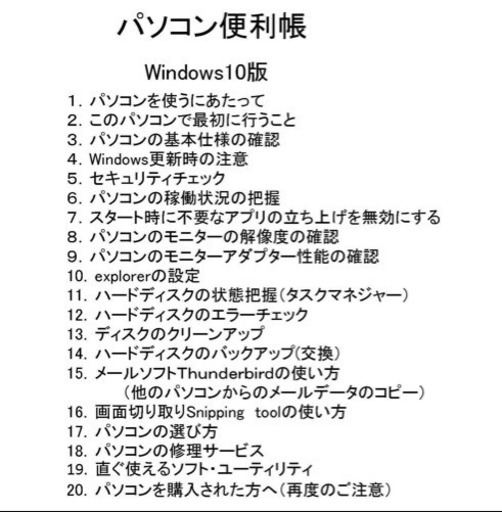 パソコン便利帳

Windows10版

1. パソコンを使うにあたって
2. このパソコンで最初に行うこと
3. パソコンの基本仕様の確認
4. Windows更新時の注意
5. セキュリティチェック
6. パソコンの稼働状況の把握
7. スタート時に不要なアプリの立ち上げを無効にする
8. パソコンのモニターの解像度の確認
9. パソコンのモニターアダプター性能の確認
10. explorerの設定
11. ハードディスクの状態把握（タスクマネジャー）
12. ハードディスクのエラーチェック
13. ディスクのクリーンアップ
14. ハードディスクのバックアップ(交換)
15. メールソフトThunderbirdの使い方
（他のパソコンからのメールデータのコピー）
16. 画面切り取りSnipping　toolの使い方
17. パソコンの選び方
18. パソコンの修理サービス
19. 直ぐ使えるソフト・ユーティリティ
20. パソコンを購入された方へ（再度のご注意）